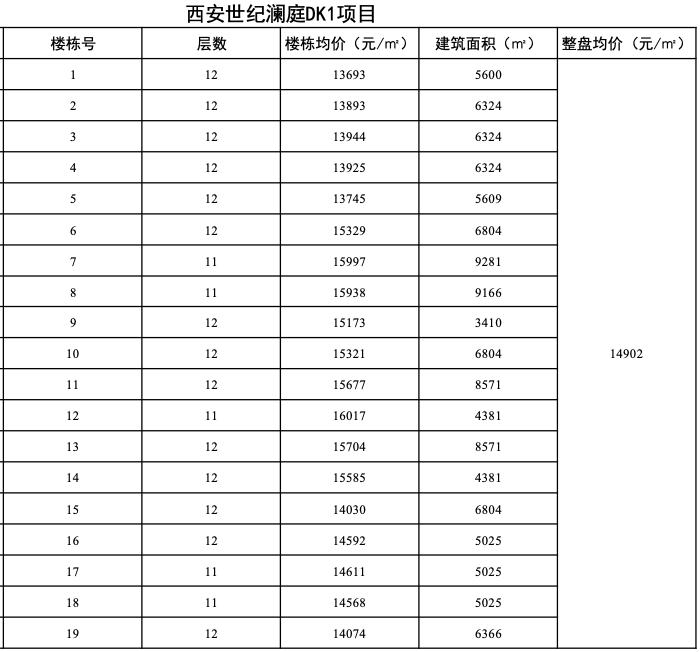 西安世纪澜庭DK1项目

| 楼栋号 | 层数 | 楼栋均价（元/㎡） | 建筑面积（㎡） | 整盘均价（元/㎡） |
|---|---|---|---|---|
| 1 | 12 | 13693 | 5600 | 14902 |
| 2 | 12 | 13893 | 6324 | |
| 3 | 12 | 13944 | 6324 | |
| 4 | 12 | 13925 | 6324 | |
| 5 | 12 | 13745 | 5609 | |
| 6 | 12 | 15329 | 6804 | |
| 7 | 11 | 15997 | 9281 | |
| 8 | 11 | 15938 | 9166 | |
| 9 | 12 | 15173 | 3410 | |
| 10 | 12 | 15321 | 6804 | |
| 11 | 12 | 15677 | 8571 | |
| 12 | 11 | 16017 | 4381 | |
| 13 | 12 | 15704 | 8571 | |
| 14 | 12 | 15585 | 4381 | |
| 15 | 12 | 14030 | 6804 | |
| 16 | 12 | 14592 | 5025 | |
| 17 | 11 | 14611 | 5025 | |
| 18 | 11 | 14568 | 5025 | |
| 19 | 12 | 14074 | 6366 | |